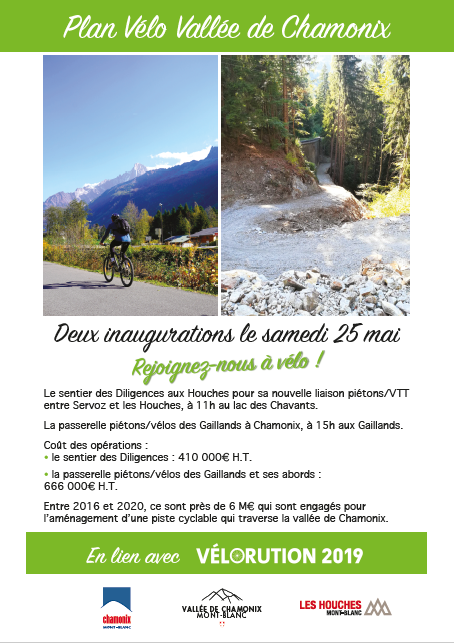 Plan Vélo Vallée de Chamonix

Deux inaugurations le samedi 25 mai

Rejoignez-nous à vélo !

Le sentier des Diligences aux Houches pour sa nouvelle liaison piétons/VTT entre Servoz et les Houches, à 11h au lac des Chavants.

La passerelle piétons/vélos des Gaillands à Chamonix, à 15h aux Gaillands.

Coût des opérations :
• le sentier des Diligences : 410 000€ H.T.
• la passerelle piétons/vélos des Gaillands et ses abords : 666 000€ H.T.

Entre 2016 et 2020, ce sont près de 6 M€ qui sont engagés pour l'aménagement d'une piste cyclable qui traverse la vallée de Chamonix.

En lien avec VÉLORUTION 2019

chamonix MONT-BLANC

VALLÉE DE CHAMONIX MONT-BLANC

LES HOUCHES MONT-BLANC